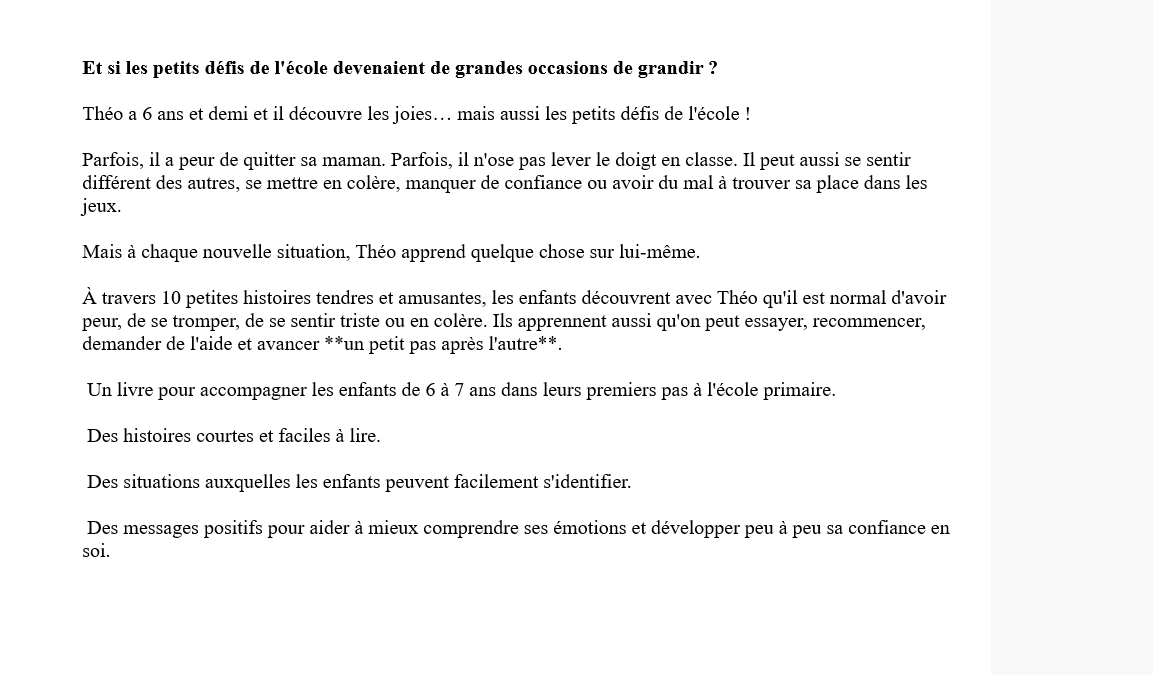 Et si les petits défis de l'école devenaient de grandes occasions de grandir ?

Théo a 6 ans et demi et il découvre les joies… mais aussi les petits défis de l'école !

Parfois, il a peur de quitter sa maman. Parfois, il n'ose pas lever le doigt en classe. Il peut aussi se sentir différent des autres, se mettre en colère, manquer de confiance ou avoir du mal à trouver sa place dans les jeux.

Mais à chaque nouvelle situation, Théo apprend quelque chose sur lui-même.

À travers 10 petites histoires tendres et amusantes, les enfants découvrent avec Théo qu'il est normal d'avoir peur, de se tromper, de se sentir triste ou en colère. Ils apprennent aussi qu'on peut essayer, recommencer, demander de l'aide et avancer **un petit pas après l'autre**.

Un livre pour accompagner les enfants de 6 à 7 ans dans leurs premiers pas à l'école primaire.

Des histoires courtes et faciles à lire.

Des situations auxquelles les enfants peuvent facilement s'identifier.

Des messages positifs pour aider à mieux comprendre ses émotions et développer peu à peu sa confiance en soi.